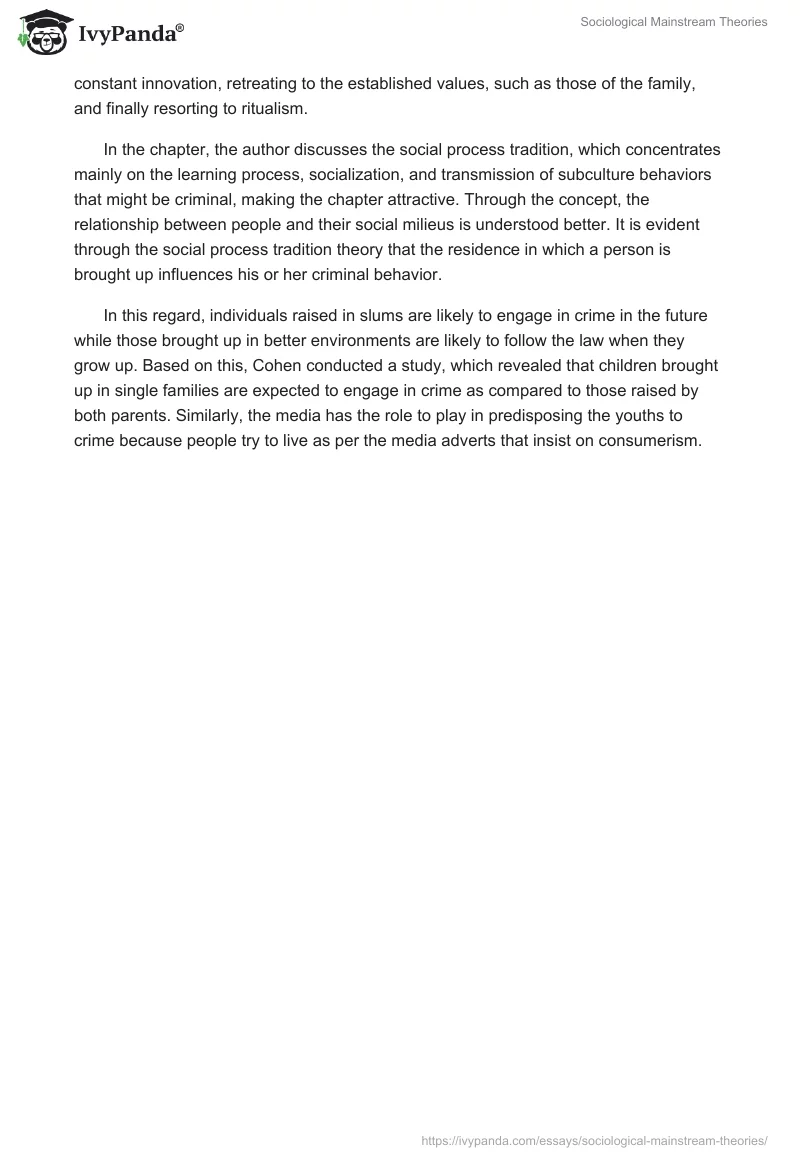 IvyPanda®

Sociological Mainstream Theories

constant innovation, retreating to the established values, such as those of the family, and finally resorting to ritualism.

In the chapter, the author discusses the social process tradition, which concentrates mainly on the learning process, socialization, and transmission of subculture behaviors that might be criminal, making the chapter attractive. Through the concept, the relationship between people and their social milieus is understood better. It is evident through the social process tradition theory that the residence in which a person is brought up influences his or her criminal behavior.

In this regard, individuals raised in slums are likely to engage in crime in the future while those brought up in better environments are likely to follow the law when they grow up. Based on this, Cohen conducted a study, which revealed that children brought up in single families are expected to engage in crime as compared to those raised by both parents. Similarly, the media has the role to play in predisposing the youths to crime because people try to live as per the media adverts that insist on consumerism.

https://ivypanda.com/essays/sociological-mainstream-theories/